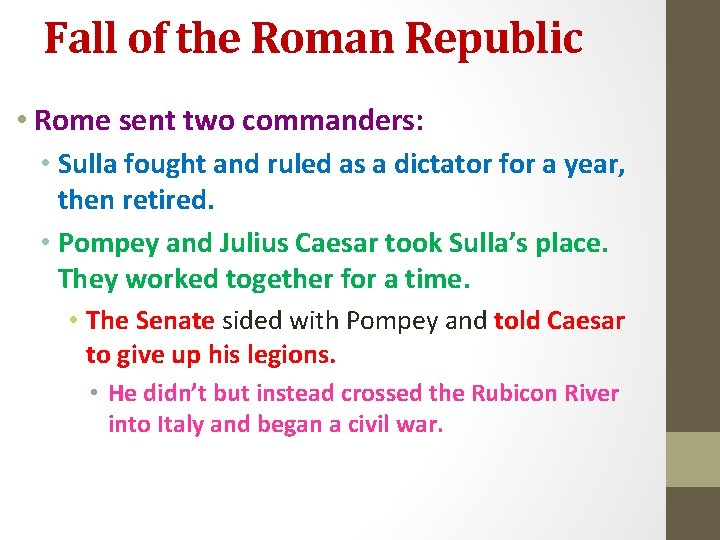 Fall of the Roman Republic

• Rome sent two commanders:

• Sulla fought and ruled as a dictator for a year, then retired.

• Pompey and Julius Caesar took Sulla's place. They worked together for a time.

• The Senate sided with Pompey and told Caesar to give up his legions.

• He didn't but instead crossed the Rubicon River into Italy and began a civil war.